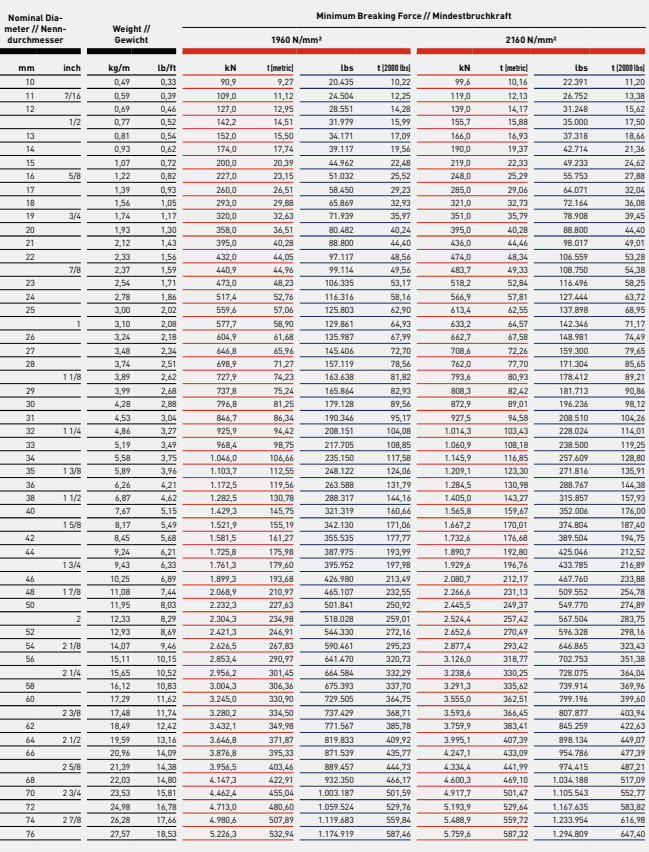 | Nominal Diameter // Nenndurchmesser | | Weight // Gewicht | | Minimum Breaking Force // Mindestbruchkraft | | | | | | | |
|---|---|---|---|---|---|---|---|---|---|---|---|
| | | | | 1960 N/mm² | | | | 2160 N/mm² | | | |
| mm | inch | kg/m | lb/ft | kN | t (metric) | lbs | t (2000 lbs) | kN | t (metric) | lbs | t (2000 lbs) |
| 10 | | 0,49 | 0,33 | 90,9 | 9,27 | 20.435 | 10,22 | 99,6 | 10,16 | 22.391 | 11,20 |
| 11 | 7/16 | 0,59 | 0,39 | 109,0 | 11,12 | 24.504 | 12,25 | 119,0 | 12,13 | 26.752 | 13,38 |
| 12 | | 0,69 | 0,46 | 127,0 | 12,95 | 28.551 | 14,28 | 139,0 | 14,17 | 31.248 | 15,62 |
| | 1/2 | 0,77 | 0,52 | 142,2 | 14,51 | 31.979 | 15,99 | 155,7 | 15,88 | 35.000 | 17,50 |
| 13 | | 0,81 | 0,54 | 152,0 | 15,50 | 34.171 | 17,09 | 166,0 | 16,93 | 37.318 | 18,66 |
| 14 | | 0,93 | 0,62 | 174,0 | 17,74 | 39.117 | 19,56 | 190,0 | 19,37 | 42.714 | 21,36 |
| 15 | | 1,07 | 0,72 | 200,0 | 20,39 | 44.962 | 22,48 | 219,0 | 22,33 | 49.233 | 24,62 |
| 16 | 5/8 | 1,22 | 0,82 | 227,0 | 23,15 | 51.032 | 25,52 | 248,0 | 25,29 | 55.753 | 27,88 |
| 17 | | 1,39 | 0,93 | 260,0 | 26,51 | 58.450 | 29,23 | 285,0 | 29,06 | 64.071 | 32,04 |
| 18 | | 1,56 | 1,05 | 293,0 | 29,88 | 65.869 | 32,93 | 321,0 | 32,73 | 72.164 | 36,08 |
| 19 | 3/4 | 1,74 | 1,17 | 320,0 | 32,63 | 71.939 | 35,97 | 351,0 | 35,79 | 78.908 | 39,45 |
| 20 | | 1,93 | 1,30 | 358,0 | 36,51 | 80.482 | 40,24 | 395,0 | 40,28 | 88.800 | 44,40 |
| 21 | | 2,12 | 1,43 | 395,0 | 40,28 | 88.800 | 44,40 | 436,0 | 44,46 | 98.017 | 49,01 |
| 22 | | 2,33 | 1,56 | 432,0 | 44,05 | 97.117 | 48,56 | 474,0 | 48,34 | 106.559 | 53,28 |
| | 7/8 | 2,37 | 1,59 | 440,9 | 44,96 | 99.114 | 49,56 | 483,7 | 49,33 | 108.750 | 54,38 |
| 23 | | 2,54 | 1,71 | 473,0 | 48,23 | 106.335 | 53,17 | 518,2 | 52,84 | 116.496 | 58,25 |
| 24 | | 2,78 | 1,86 | 517,4 | 52,76 | 116.316 | 58,16 | 566,9 | 57,81 | 127.444 | 63,72 |
| 25 | | 3,00 | 2,02 | 559,6 | 57,06 | 125.803 | 62,90 | 613,4 | 62,55 | 137.898 | 68,95 |
| | 1 | 3,10 | 2,08 | 577,7 | 58,90 | 129.861 | 64,93 | 633,2 | 64,57 | 142.346 | 71,17 |
| 26 | | 3,24 | 2,18 | 604,9 | 61,68 | 135.987 | 67,99 | 662,7 | 67,58 | 148.981 | 74,49 |
| 27 | | 3,48 | 2,34 | 646,8 | 65,96 | 145.406 | 72,70 | 708,6 | 72,26 | 159.300 | 79,65 |
| 28 | | 3,74 | 2,51 | 698,9 | 71,27 | 157.119 | 78,56 | 762,0 | 77,70 | 171.304 | 85,65 |
| | 1 1/8 | 3,89 | 2,62 | 727,9 | 74,23 | 163.638 | 81,82 | 793,6 | 80,93 | 178.412 | 89,21 |
| 29 | | 3,99 | 2,68 | 737,8 | 75,24 | 165.864 | 82,93 | 808,3 | 82,42 | 181.713 | 90,86 |
| 30 | | 4,28 | 2,88 | 796,8 | 81,25 | 179.128 | 89,56 | 872,9 | 89,01 | 196.236 | 98,12 |
| 31 | | 4,53 | 3,04 | 846,7 | 86,34 | 190.346 | 95,17 | 927,5 | 94,58 | 208.510 | 104,26 |
| 32 | 1 1/4 | 4,86 | 3,27 | 925,9 | 94,42 | 208.151 | 104,08 | 1.014,3 | 103,43 | 228.024 | 114,01 |
| 33 | | 5,19 | 3,49 | 968,4 | 98,75 | 217.705 | 108,85 | 1.060,9 | 108,18 | 238.500 | 119,25 |
| 34 | | 5,58 | 3,75 | 1.046,0 | 106,66 | 235.150 | 117,58 | 1.145,9 | 116,85 | 257.609 | 128,80 |
| 35 | 1 3/8 | 5,89 | 3,96 | 1.103,7 | 112,55 | 248.122 | 124,06 | 1.209,1 | 123,30 | 271.816 | 135,91 |
| 36 | | 6,26 | 4,21 | 1.172,5 | 119,56 | 263.588 | 131,79 | 1.284,5 | 130,98 | 288.767 | 144,38 |
| 38 | 1 1/2 | 6,87 | 4,62 | 1.282,5 | 130,78 | 288.317 | 144,16 | 1.405,0 | 143,27 | 315.857 | 157,93 |
| 40 | | 7,67 | 5,15 | 1.429,3 | 145,75 | 321.319 | 160,66 | 1.565,8 | 159,67 | 352.006 | 176,00 |
| | 1 5/8 | 8,17 | 5,49 | 1.521,9 | 155,19 | 342.130 | 171,06 | 1.667,2 | 170,01 | 374.804 | 187,40 |
| 42 | | 8,45 | 5,68 | 1.581,5 | 161,27 | 355.535 | 177,77 | 1.732,6 | 176,68 | 389.504 | 194,75 |
| 44 | | 9,24 | 6,21 | 1.725,8 | 175,98 | 387.975 | 193,99 | 1.890,7 | 192,80 | 425.046 | 212,52 |
| | 1 3/4 | 9,43 | 6,33 | 1.761,3 | 179,60 | 395.952 | 197,98 | 1.929,6 | 196,76 | 433.785 | 216,89 |
| 46 | | 10,25 | 6,89 | 1.899,3 | 193,68 | 426.980 | 213,49 | 2.080,7 | 212,17 | 467.760 | 233,88 |
| 48 | 1 7/8 | 11,08 | 7,44 | 2.068,9 | 210,97 | 465.107 | 232,55 | 2.266,6 | 231,13 | 509.552 | 254,78 |
| 50 | | 11,95 | 8,03 | 2.232,3 | 227,63 | 501.841 | 250,92 | 2.445,5 | 249,37 | 549.770 | 274,89 |
| | 2 | 12,33 | 8,29 | 2.304,3 | 234,98 | 518.028 | 259,01 | 2.524,4 | 257,42 | 567.504 | 283,75 |
| 52 | | 12,93 | 8,69 | 2.421,3 | 246,91 | 544.330 | 272,16 | 2.652,6 | 270,49 | 596.328 | 298,16 |
| 54 | 2 1/8 | 14,07 | 9,46 | 2.626,5 | 267,83 | 590.461 | 295,23 | 2.877,4 | 293,42 | 646.865 | 323,43 |
| 56 | | 15,11 | 10,15 | 2.853,4 | 290,97 | 641.470 | 320,73 | 3.126,0 | 318,77 | 702.753 | 351,38 |
| | 2 1/4 | 15,65 | 10,52 | 2.956,2 | 301,45 | 664.584 | 332,29 | 3.238,6 | 330,25 | 728.075 | 364,04 |
| 58 | | 16,12 | 10,83 | 3.004,3 | 306,36 | 675.393 | 337,70 | 3.291,3 | 335,62 | 739.914 | 369,96 |
| 60 | | 17,29 | 11,62 | 3.245,0 | 330,90 | 729.505 | 364,75 | 3.555,0 | 362,51 | 799.196 | 399,60 |
| | 2 3/8 | 17,48 | 11,74 | 3.280,2 | 334,50 | 737.429 | 368,71 | 3.593,6 | 366,45 | 807.877 | 403,94 |
| 62 | | 18,49 | 12,42 | 3.432,1 | 349,98 | 771.567 | 385,78 | 3.759,9 | 383,41 | 845.259 | 422,63 |
| 64 | 2 1/2 | 19,59 | 13,16 | 3.646,8 | 371,87 | 819.833 | 409,92 | 3.995,1 | 407,39 | 898.134 | 449,07 |
| 66 | | 20,96 | 14,09 | 3.876,8 | 395,33 | 871.539 | 435,77 | 4.247,1 | 433,09 | 954.786 | 477,39 |
| | 2 5/8 | 21,39 | 14,38 | 3.956,5 | 403,46 | 889.457 | 444,73 | 4.334,4 | 441,99 | 974.415 | 487,21 |
| 68 | | 22,03 | 14,80 | 4.147,3 | 422,91 | 932.350 | 466,17 | 4.600,3 | 469,10 | 1.034.188 | 517,09 |
| 70 | 2 3/4 | 23,53 | 15,81 | 4.462,4 | 455,04 | 1.003.187 | 501,59 | 4.917,7 | 501,47 | 1.105.543 | 552,77 |
| 72 | | 24,98 | 16,78 | 4.713,0 | 480,60 | 1.059.524 | 529,76 | 5.193,9 | 529,64 | 1.167.635 | 583,82 |
| 74 | 2 7/8 | 26,28 | 17,66 | 4.980,6 | 507,89 | 1.119.683 | 559,84 | 5.488,9 | 559,72 | 1.233.954 | 616,98 |
| 76 | | 27,57 | 18,53 | 5.226,3 | 532,94 | 1.174.919 | 587,46 | 5.759,6 | 587,32 | 1.294.809 | 647,40 |